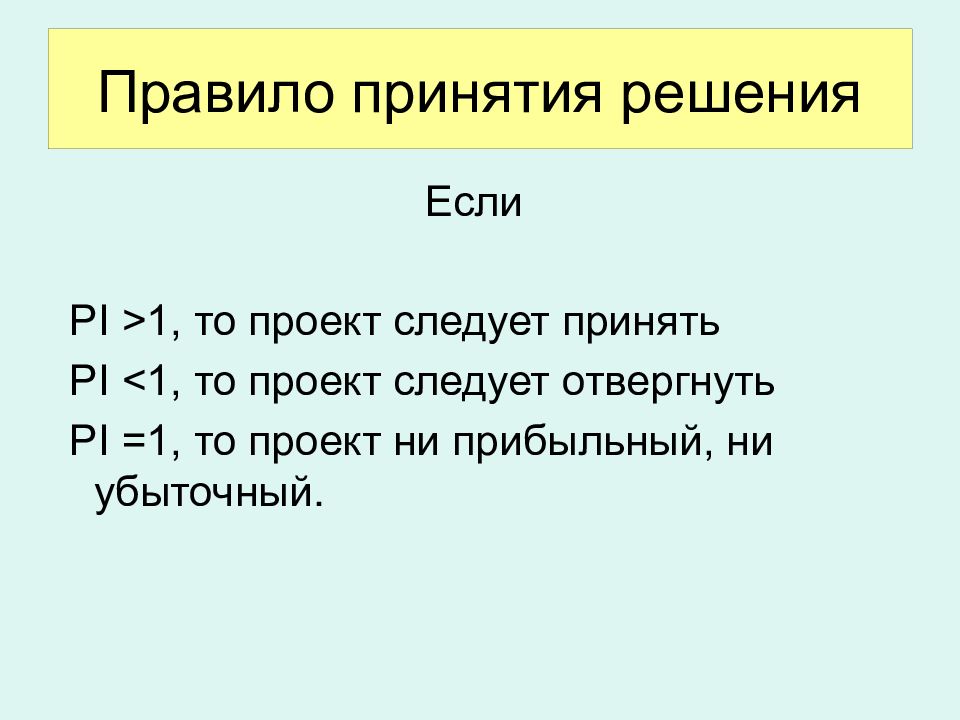 Правило принятия решения

Если

PI >1, то проект следует принять

PI <1, то проект следует отвергнуть

PI =1, то проект ни прибыльный, ни убыточный.